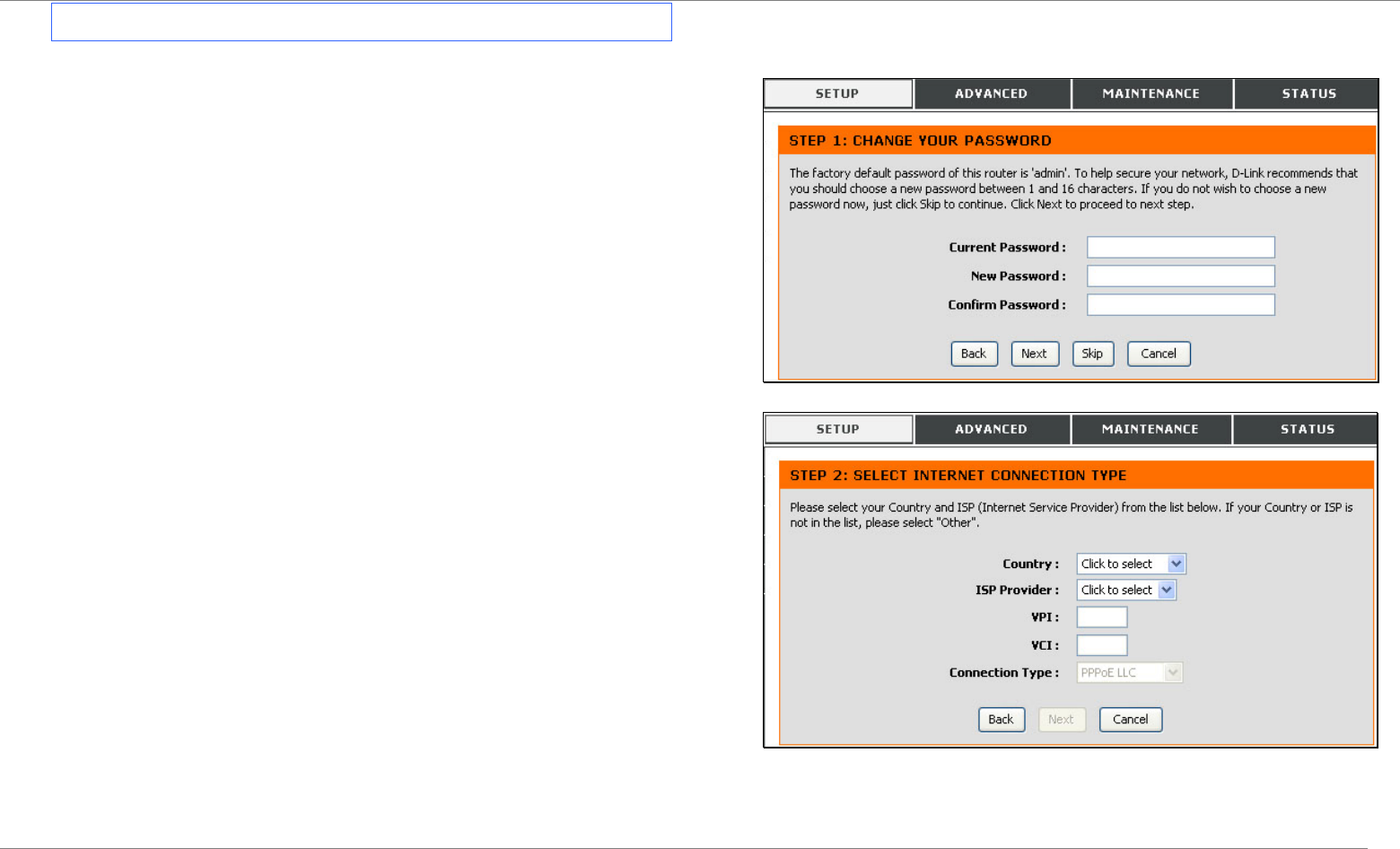 SETUP ADVANCED MAINTENANCE STATUS

STEP 1: CHANGE YOUR PASSWORD

The factory default password of this router is 'admin'. To help secure your network, D-Link recommends that you should choose a new password between 1 and 16 characters. If you do not wish to choose a new password now, just click Skip to continue. Click Next to proceed to next step.

Current Password :

New Password :

Confirm Password :

Back Next Skip Cancel

SETUP ADVANCED MAINTENANCE STATUS

STEP 2: SELECT INTERNET CONNECTION TYPE

Please select your Country and ISP (Internet Service Provider) from the list below. If your Country or ISP is not in the list, please select "Other".

Country : Click to select

ISP Provider : Click to select

VPI :

VCI :

Connection Type : PPPoE LLC

Back Next Cancel